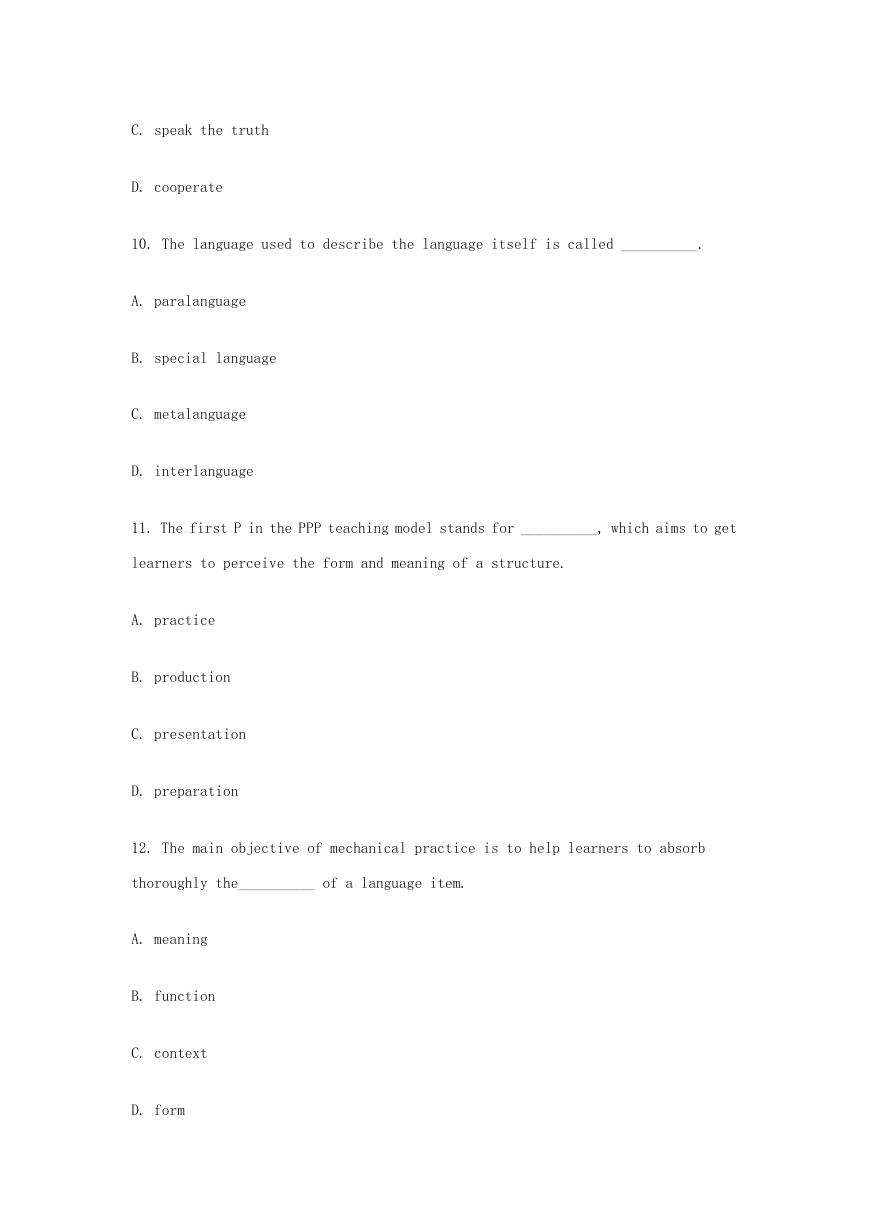 C. speak the truth

D. cooperate

10. The language used to describe the language itself is called __________.

A. paralanguage

B. special language

C. metalanguage

D. interlanguage

11. The first P in the PPP teaching model stands for __________, which aims to get learners to perceive the form and meaning of a structure.

A. practice

B. production

C. presentation

D. preparation

12. The main objective of mechanical practice is to help learners to absorb thoroughly the__________ of a language item.

A. meaning

B. function

C. context

D. form